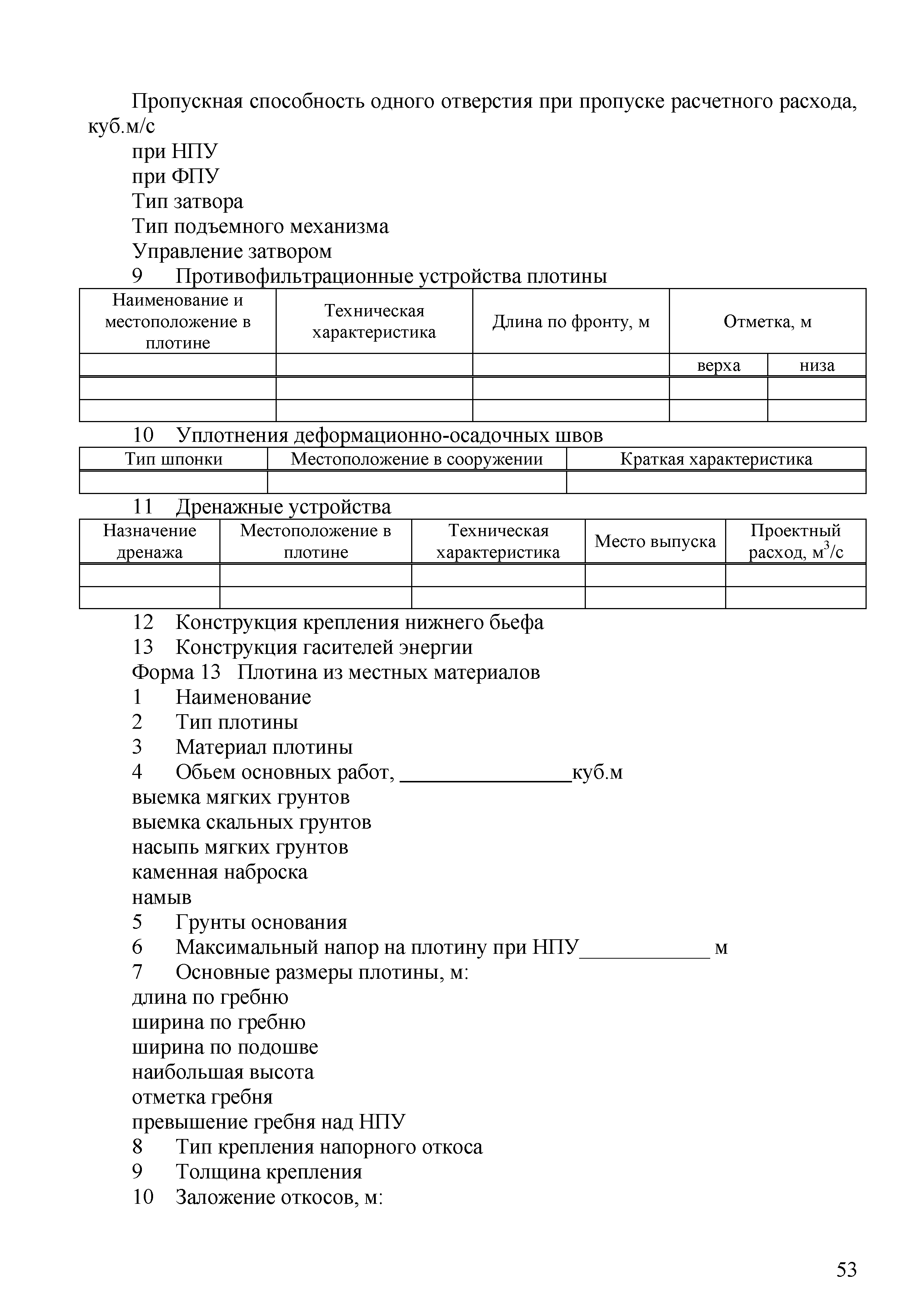 Пропускная способность одного отверстия при пропуске расчетного расхода, куб.м/с

при НПУ

при ФПУ

Тип затвора

Тип подъемного механизма

Управление затвором

9 Противофильтрационные устройства плотины

| Наименование и местоположение в плотине | Техническая характеристика | Длина по фронту, м | Отметка, м | |
|---|---|---|---|---|
| | | | верха | низа |
| | | | | |
| | | | | |

10 Уплотнения деформационно-осадочных швов

| Тип шпонки | Местоположение в сооружении | Краткая характеристика |
|---|---|---|
| | | |

11 Дренажные устройства

| Назначение дренажа | Местоположение в плотине | Техническая характеристика | Место выпуска | Проектный расход, $м^3/с$ |
|---|---|---|---|---|
| | | | | |
| | | | | |

12 Конструкция крепления нижнего бьефа

13 Конструкция гасителей энергии

Форма 13 Плотина из местных материалов

1 Наименование

2 Тип плотины

3 Материал плотины

4 Обьем основных работ, ________________куб.м

выемка мягких грунтов

выемка скальных грунтов

насыпь мягких грунтов

каменная наброска

намыв

5 Грунты основания

6 Максимальный напор на плотину при НПУ____________ м

7 Основные размеры плотины, м:

длина по гребню

ширина по гребню

ширина по подошве

наибольшая высота

отметка гребня

превышение гребня над НПУ

8 Тип крепления напорного откоса

9 Толщина крепления

10 Заложение откосов, м:

53